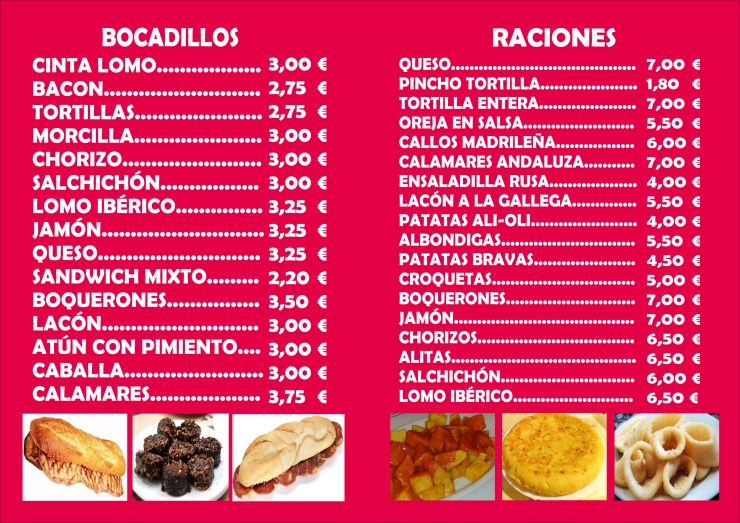 BOCADILLOS

CINTA LOMO 3,00 €
BACON 2,75 €
TORTILLAS 2,75 €
MORCILLA 3,00 €
CHORIZO 3,00 €
SALCHICHÓN 3,00 €
LOMO IBÉRICO 3,25 €
JAMÓN 3,25 €
QUESO 3,25 €
SANDWICH MIXTO 2,20 €
BOQUERONES 3,50 €
LACÓN 3,00 €
ATÚN CON PIMIENTO 3,00 €
CABALLA 3,00 €
CALAMARES 3,75 €

RACIONES

QUESO 7,00 €
PINCHO TORTILLA 1,80 €
TORTILLA ENTERA 7,00 €
OREJA EN SALSA 5,50 €
CALLOS MADRILEÑA 6,00 €
CALAMARES ANDALUZA 7,00 €
ENSALADILLA RUSA 4,00 €
LACÓN A LA GALLEGA 5,50 €
PATATAS ALI-OLI 4,00 €
ALBONDIGAS 5,50 €
PATATAS BRAVAS 4,50 €
CROQUETAS 5,00 €
BOQUERONES 7,00 €
JAMÓN 7,00 €
CHORIZOS 6,50 €
ALITAS 6,50 €
SALCHICHÓN 6,00 €
LOMO IBÉRICO 6,50 €